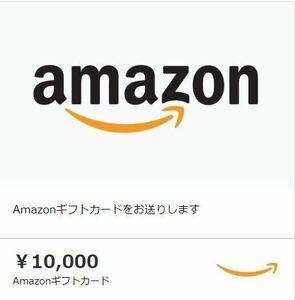 amazon

Amazonギフトカードをお送りします

￥10,000
Amazonギフトカード